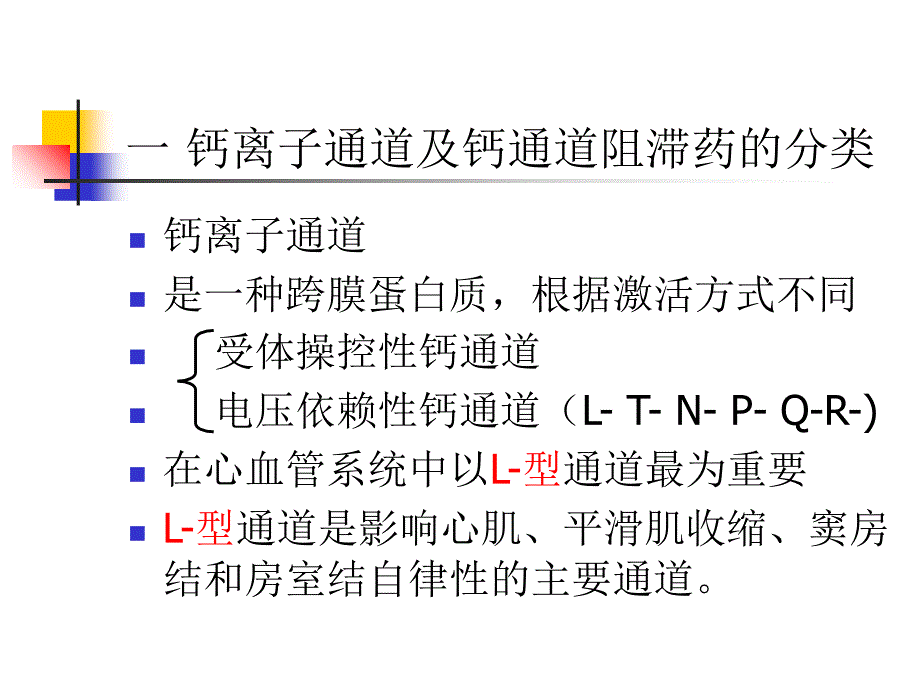 一 钙离子通道及钙通道阻滞药的分类

钙离子通道

是一种跨膜蛋白质，根据激活方式不同

受体操控性钙通道

电压依赖性钙通道（L- T- N- P- Q-R-)

在心血管系统中以L-型通道最为重要

L-型通道是影响心肌、平滑肌收缩、窦房结和房室结自律性的主要通道。